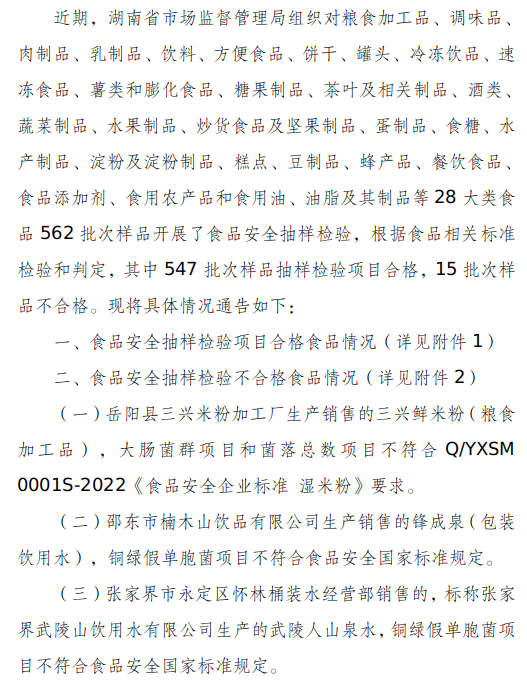 近期，湖南省市场监督管理局组织对粮食加工品、调味品、肉制品、乳制品、饮料、方便食品、饼干、罐头、冷冻饮品、速冻食品、薯类和膨化食品、糖果制品、茶叶及相关制品、酒类、蔬菜制品、水果制品、炒货食品及坚果制品、蛋制品、食糖、水产制品、淀粉及淀粉制品、糕点、豆制品、蜂产品、餐饮食品、食品添加剂、食用农产品和食用油、油脂及其制品等 28 大类食品 562 批次样品开展了食品安全抽样检验，根据食品相关标准检验和判定，其中 547 批次样品抽样检验项目合格，15 批次样品不合格。现将具体情况通告如下：

一、食品安全抽样检验项目合格食品情况（详见附件 1）

二、食品安全抽样检验不合格食品情况（详见附件 2）

（一）岳阳县三兴米粉加工厂生产销售的三兴鲜米粉（粮食加工品），大肠菌群项目和菌落总数项目不符合 Q/YXSM 0001S-2022《食品安全企业标准 湿米粉》要求。

（二）邵东市楠木山饮品有限公司生产销售的锋成泉（包装饮用水），铜绿假单胞菌项目不符合食品安全国家标准规定。

（三）张家界市永定区怀林桶装水经营部销售的，标称张家界武陵山饮用水有限公司生产的武陵人山泉水，铜绿假单胞菌项目不符合食品安全国家标准规定。